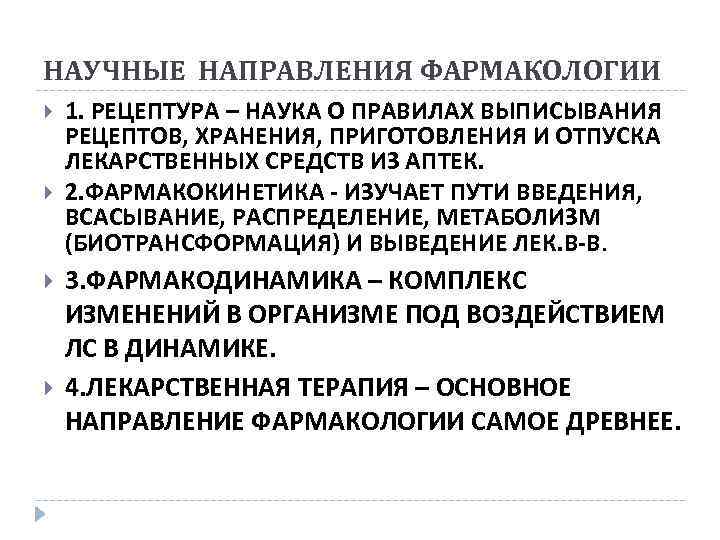 НАУЧНЫЕ НАПРАВЛЕНИЯ ФАРМАКОЛОГИИ

1. РЕЦЕПТУРА – НАУКА О ПРАВИЛАХ ВЫПИСЫВАНИЯ РЕЦЕПТОВ, ХРАНЕНИЯ, ПРИГОТОВЛЕНИЯ И ОТПУСКА ЛЕКАРСТВЕННЫХ СРЕДСТВ ИЗ АПТЕК.

2.ФАРМАКОКИНЕТИКА - ИЗУЧАЕТ ПУТИ ВВЕДЕНИЯ, ВСАСЫВАНИЕ, РАСПРЕДЕЛЕНИЕ, МЕТАБОЛИЗМ (БИОТРАНСФОРМАЦИЯ) И ВЫВЕДЕНИЕ ЛЕК.В-В.

3.ФАРМАКОДИНАМИКА – КОМПЛЕКС ИЗМЕНЕНИЙ В ОРГАНИЗМЕ ПОД ВОЗДЕЙСТВИЕМ ЛС В ДИНАМИКЕ.

4.ЛЕКАРСТВЕННАЯ ТЕРАПИЯ – ОСНОВНОЕ НАПРАВЛЕНИЕ ФАРМАКОЛОГИИ САМОЕ ДРЕВНЕЕ.